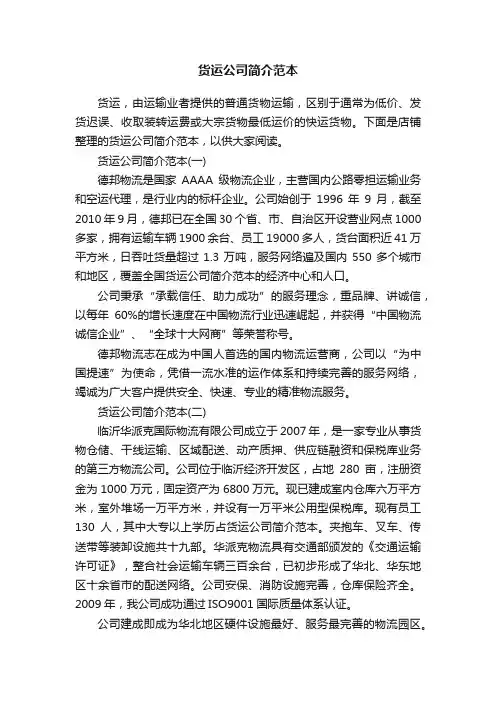 货运公司简介范本

货运，由运输业者提供的普通货物运输，区别于通常为低价、发货迟误、收取装转运费或大宗货物最低运价的快运货物。下面是店铺整理的货运公司简介范本，以供大家阅读。

货运公司简介范本(一)

德邦物流是国家 AAAA 级物流企业，主营国内公路零担运输业务和空运代理，是行业内的标杆企业。公司始创于 1996 年 9 月，截至 2010 年 9 月，德邦已在全国 30 个省、市、自治区开设营业网点 1000 多家，拥有运输车辆 1900 余台、员工 19000 多人，货台面积近 41 万平方米，日吞吐货量超过 1.3 万吨，服务网络遍及国内 550 多个城市和地区，覆盖全国货运公司简介范本的经济中心和人口。

公司秉承“承载信任、助力成功”的服务理念，重品牌、讲诚信，以每年 60%的增长速度在中国物流行业迅速崛起，并获得“中国物流诚信企业”、“全球十大网商”等荣誉称号。

德邦物流志在成为中国人首选的国内物流运营商，公司以“为中国提速”为使命，凭借一流水准的运作体系和持续完善的服务网络，竭诚为广大客户提供安全、快速、专业的精准物流服务。

货运公司简介范本(二)

临沂华派克国际物流有限公司成立于 2007 年，是一家专业从事货物仓储、干线运输、区域配送、动产质押、供应链融资和保税库业务的第三方物流公司。公司位于临沂经济开发区，占地 280 亩，注册资金为 1000 万元，固定资产为 6800 万元。现已建成室内仓库六万平方米，室外堆场一万平方米，并设有一万平米公用型保税库。现有员工 130 人，其中大专以上学历占货运公司简介范本。夹抱车、叉车、传送带等装卸设施共十九部。华派克物流具有交通部颁发的《交通运输许可证》，整合社会运输车辆三百余台，已初步形成了华北、华东地区十余省市的配送网络。公司安保、消防设施完善，仓库保险齐全。2009 年，我公司成功通过 ISO9001 国际质量体系认证。

公司建成即成为华北地区硬件设施最好、服务最完善的物流园区。